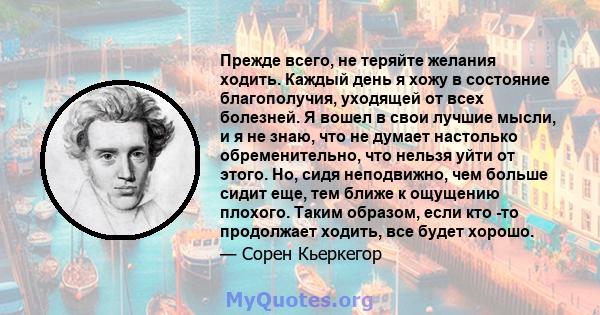 Прежде всего, не теряйте желания ходить. Каждый день я хожу в состояние благополучия, уходящей от всех болезней. Я вошел в свои лучшие мысли, и я не знаю, что не думает настолько обременительно, что нельзя уйти от этого. Но, сидя неподвижно, чем больше сидит еще, тем ближе к ощущению плохого. Таким образом, если кто -то продолжает ходить, все будет хорошо.

— Сорен Кьеркегор

MyQuotes.org